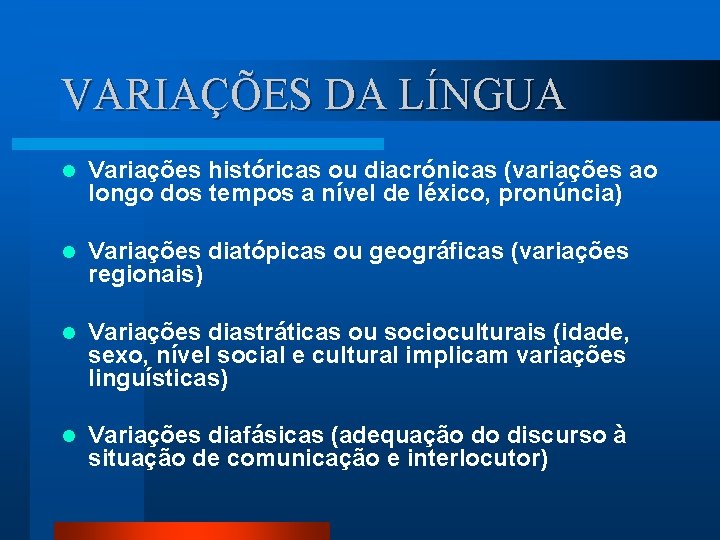 VARIAÇÕES DA LÍNGUA

- Variações históricas ou diacrónicas (variações ao longo dos tempos a nível de léxico, pronúncia)
- Variações diatópicas ou geográficas (variações regionais)
- Variações diastráticas ou socioculturais (idade, sexo, nível social e cultural implicam variações linguísticas)
- Variações diafásicas (adequação do discurso à situação de comunicação e interlocutor)